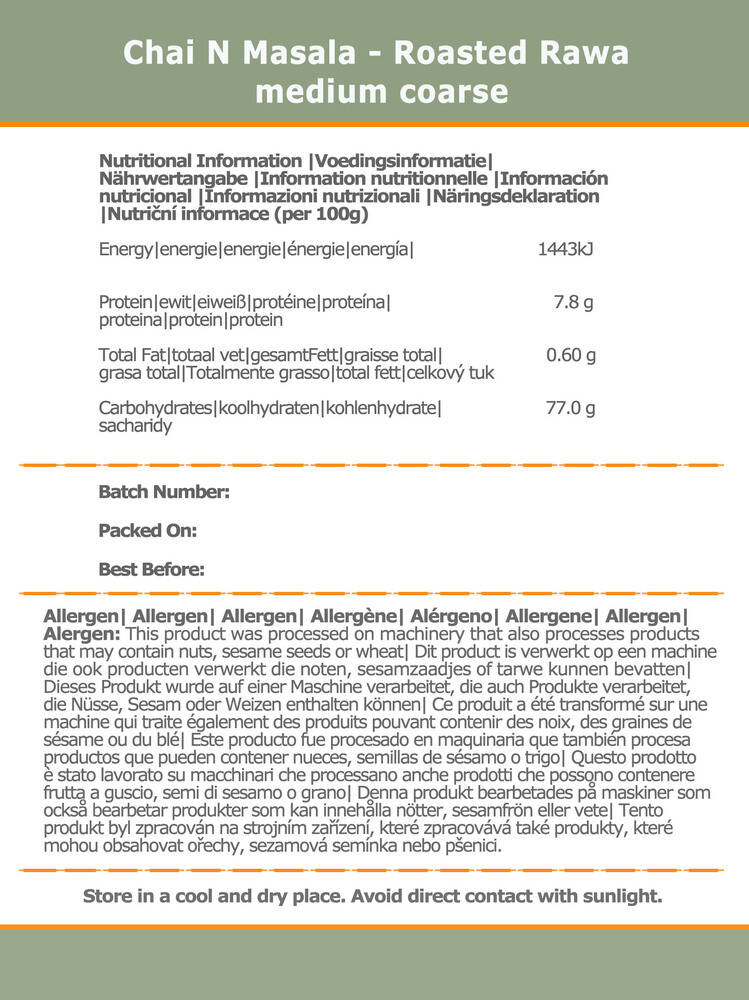 Chai N Masala - Roasted Rawa medium coarse

Nutritional Information |Voedingsinformatie| Nährwertangabe |Information nutritionnelle |Información nutricional |Informazioni nutrizionali |Näringsdeklaration |Nutriční informace (per 100g)

| | |
|---|---|
| Energy\|energie\|energie\|énergie\|energía\| | 1443kJ |
| Protein\|ewit\|eiweiß\|protéine\|proteína\| proteina\|protein\|protein | 7.8 g |
| Total Fat\|totaal vet\|gesamtFett\|graisse total\| grasa total\|Totalmente grasso\|total fett\|celkový tuk | 0.60 g |
| Carbohydrates\|koolhydraten\|kohlenhydrate\| sacharidy | 77.0 g |

Batch Number:

Packed On:

Best Before:

Allergen| Allergen| Allergen| Allergène| Alérgeno| Allergene| Allergen| Alergen: This product was processed on machinery that also processes products that may contain nuts, sesame seeds or wheat| Dit product is verwerkt op een machine die ook producten verwerkt die noten, sesamzaadjes of tarwe kunnen bevatten| Dieses Produkt wurde auf einer Maschine verarbeitet, die auch Produkte verarbeitet, die Nüsse, Sesam oder Weizen enthalten können| Ce produit a été transformé sur une machine qui traite également des produits pouvant contenir des noix, des graines de sésame ou du blé| Este producto fue procesado en maquinaria que también procesa productos que pueden contener nueces, semillas de sésamo o trigo| Questo prodotto è stato lavorato su macchinari che processano anche prodotti che possono contenere frutta a guscio, semi di sesamo o grano| Denna produkt bearbetades på maskiner som också bearbetar produkter som kan innehålla nötter, sesamfrön eller vete| Tento produkt byl zpracován na strojním zařízení, které zpracovává také produkty, které mohou obsahovat ořechy, sezamová semínka nebo pšenici.

Store in a cool and dry place. Avoid direct contact with sunlight.